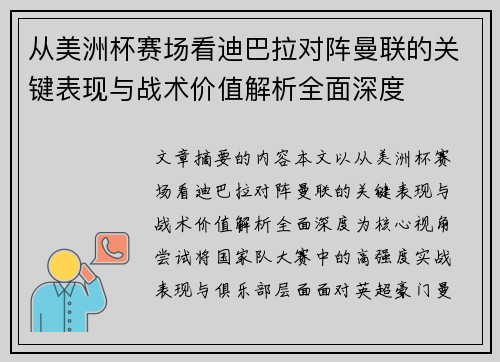 从美洲杯赛场看迪巴拉对阵曼联的关键表现与战术价值解析全面深度

文章摘要的内容本文以从美洲杯赛场看迪巴拉对阵曼联的关键表现与战术价值解析全面深度为核心视角尝试将国家队大赛中的高强度实战表现与俱乐部层面面对英超豪门曼